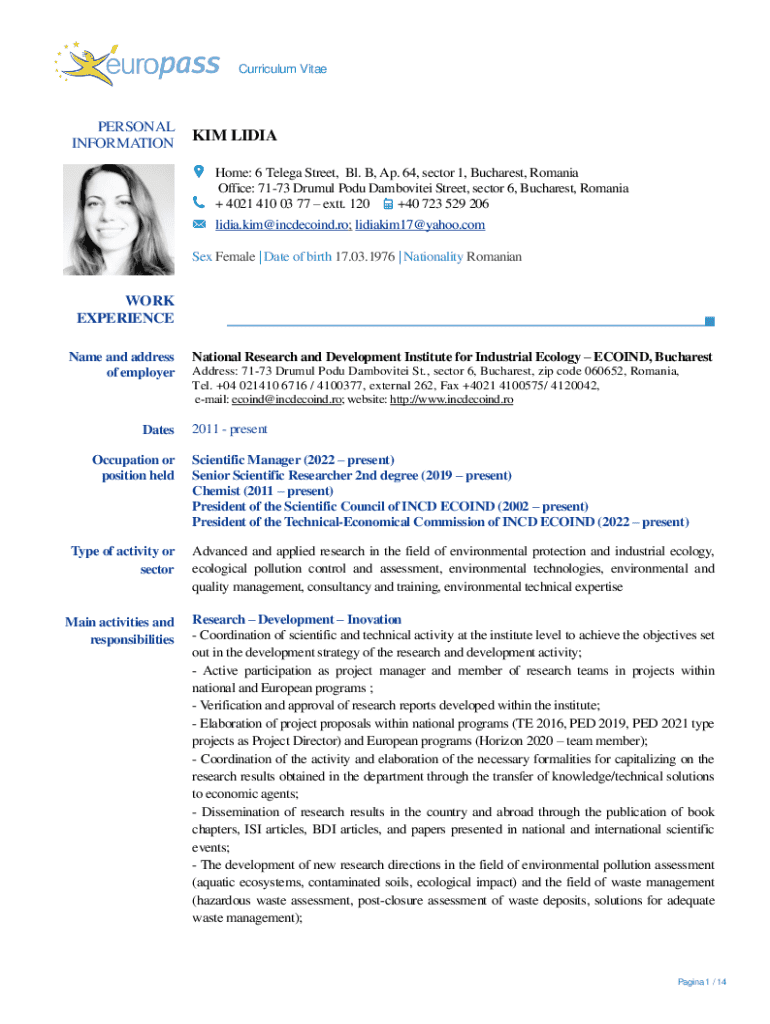 europass Curriculum Vitae

PERSONAL INFORMATION

KIM LIDIA

Home: 6 Telega Street, Bl. B, Ap. 64, sector 1, Bucharest, Romania
Office: 71-73 Drumul Podu Dambovitei Street, sector 6, Bucharest, Romania
+ 4021 410 03 77 – extt. 120 +40 723 529 206
lidia.kim@incdecoind.ro; lidiakim17@yahoo.com

Sex Female | Date of birth 17.03.1976 | Nationality Romanian

WORK EXPERIENCE

Name and address of employer

National Research and Development Institute for Industrial Ecology – ECOIND, Bucharest
Address: 71-73 Drumul Podu Dambovitei St., sector 6, Bucharest, zip code 060652, Romania,
Tel. +04 021410 6716 / 4100377, external 262, Fax +4021 4100575/ 4120042,
e-mail: ecoind@incdecoind.ro; website: http://www.incdecoind.ro

Dates

2011 - present

Occupation or position held

Scientific Manager (2022 – present)
Senior Scientific Researcher 2nd degree (2019 – present)
Chemist (2011 – present)
President of the Scientific Council of INCD ECOIND (2002 – present)
President of the Technical-Economical Commission of INCD ECOIND (2022 – present)

Type of activity or sector

Advanced and applied research in the field of environmental protection and industrial ecology, ecological pollution control and assessment, environmental technologies, environmental and quality management, consultancy and training, environmental technical expertise

Main activities and responsibilities

Research – Development – Inovation
- Coordination of scientific and technical activity at the institute level to achieve the objectives set out in the development strategy of the research and development activity;
- Active participation as project manager and member of research teams in projects within national and European programs ;
- Verification and approval of research reports developed within the institute;
- Elaboration of project proposals within national programs (TE 2016, PED 2019, PED 2021 type projects as Project Director) and European programs (Horizon 2020 – team member);
- Coordination of the activity and elaboration of the necessary formalities for capitalizing on the research results obtained in the department through the transfer of knowledge/technical solutions to economic agents;
- Dissemination of research results in the country and abroad through the publication of book chapters, ISI articles, BDI articles, and papers presented in national and international scientific events;
- The development of new research directions in the field of environmental pollution assessment (aquatic ecosystems, contaminated soils, ecological impact) and the field of waste management (hazardous waste assessment, post-closure assessment of waste deposits, solutions for adequate waste management);

Pagina 1 / 14